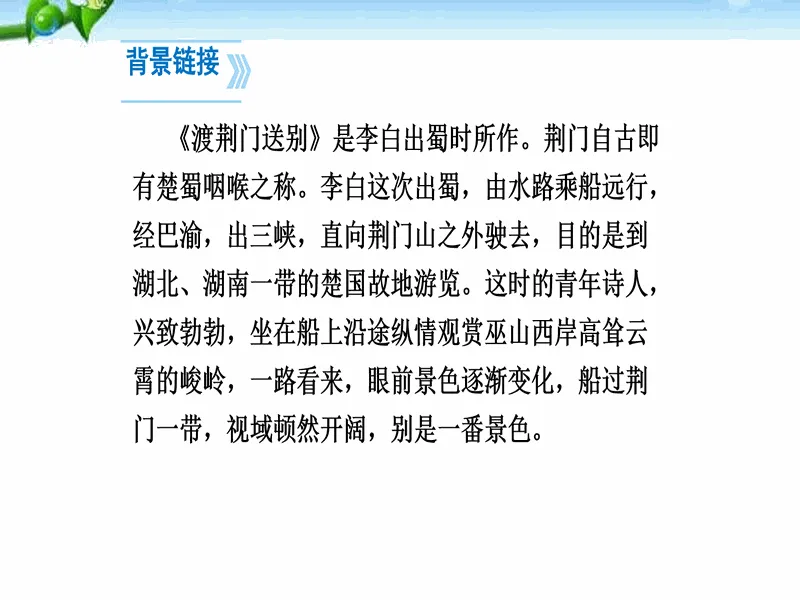 背景链接

《渡荆门送别》是李白出蜀时所作。荆门自古即有楚蜀咽喉之称。李白这次出蜀，由水路乘船远行，经巴渝，出三峡，直向荆门山之外驶去，目的是到湖北、湖南一带的楚国故地游览。这时的青年诗人，兴致勃勃，坐在船上沿途纵情观赏巫山西岸高耸云霄的峻岭，一路看来，眼前景色逐渐变化，船过荆门一带，视域顿然开阔，别是一番景色。